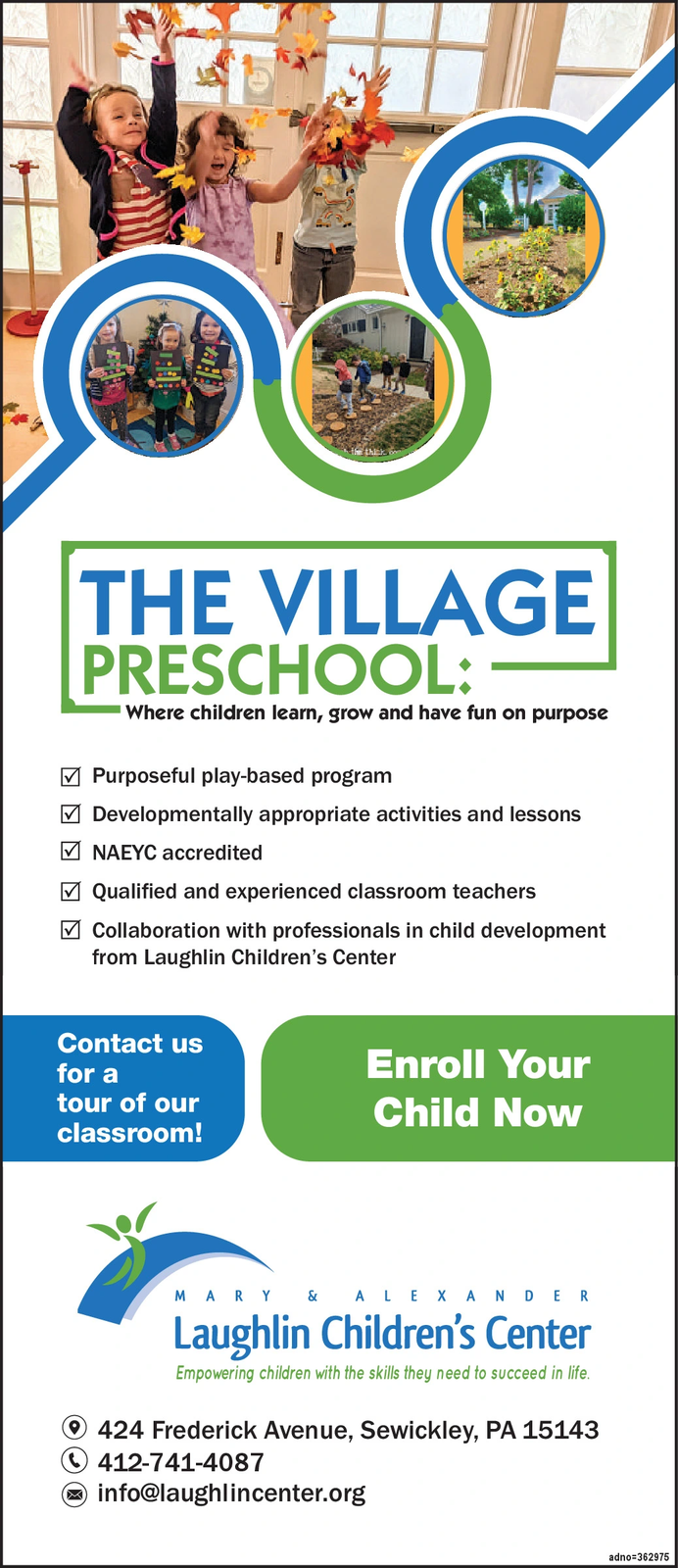 THE VILLAGE PRESCHOOL:

Where children learn, grow and have fun on purpose

☑ Purposeful play-based program

☑ Developmentally appropriate activities and lessons

☑ NAEYC accredited

☑ Qualified and experienced classroom teachers

☑ Collaboration with professionals in child development from Laughlin Children's Center

Contact us for a tour of our classroom!

Enroll Your Child Now

MARY & ALEXANDER
Laughlin Children's Center
Empowering children with the skills they need to succeed in life.

424 Frederick Avenue, Sewickley, PA 15143
412-741-4087
info@laughlincenter.org

adno=362975